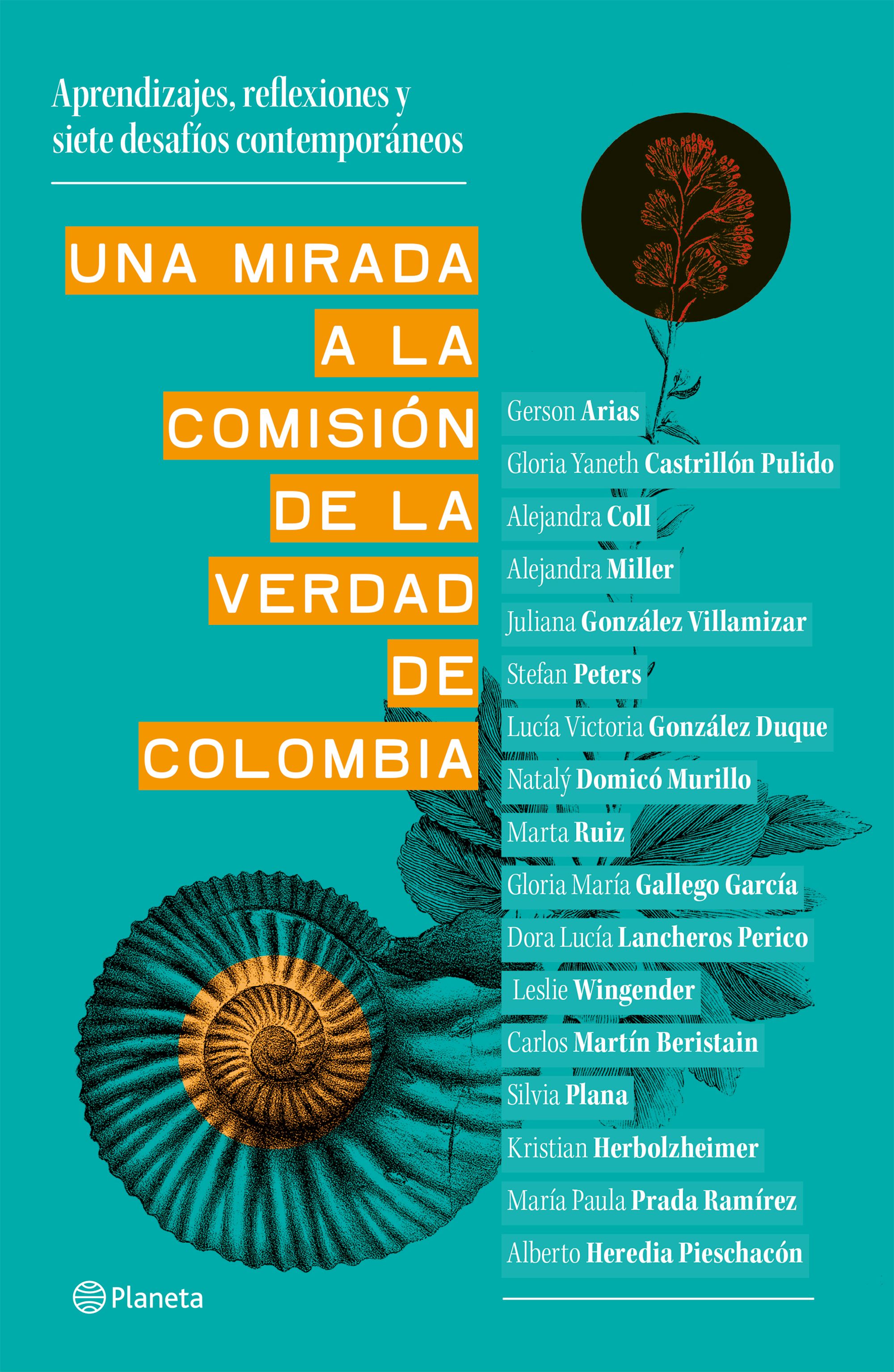 Aprendizajes, reflexiones y siete desafíos contemporáneos

UNA MIRADA
A LA
COMISIÓN
DE LA
VERDAD
DE
COLOMBIA

Gerson Arias
Gloria Yaneth Castrillón Pulido
Alejandra Coll
Alejandra Miller
Juliana González Villamizar
Stefan Peters
Lucía Victoria González Duque
Natalý Domicó Murillo
Marta Ruiz
Gloria María Gallego García
Dora Lucía Lancheros Perico
Leslie Wingender
Carlos Martín Beristain
Silvia Plana
Kristian Herbolzheimer
María Paula Prada Ramírez
Alberto Heredia Pieschacón

Planeta